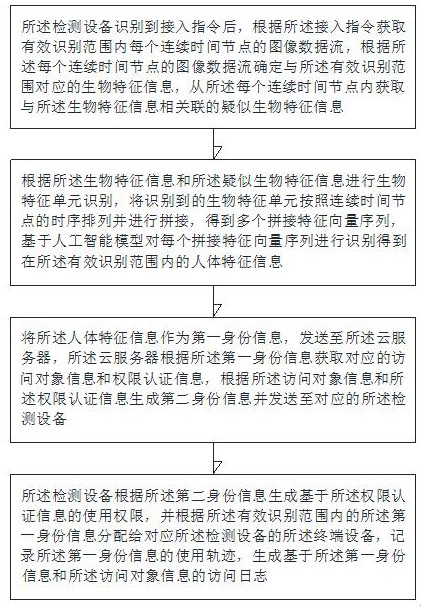 所述检测设备识别到接入指令后，根据所述接入指令获取有效识别范围内每个连续时间节点的图像数据流，根据所述每个连续时间节点的图像数据流确定与所述有效识别范围对应的生物特征信息，从所述每个连续时间节点内获取与所述生物特征信息相关联的疑似生物特征信息

根据所述生物特征信息和所述疑似生物特征信息进行生物特征单元识别，将识别到的生物特征单元按照连续时间节点的时序排列并进行拼接，得到多个拼接特征向量序列，基于人工智能模型对每个拼接特征向量序列进行识别得到在所述有效识别范围内的人体特征信息

将所述人体特征信息作为第一身份信息，发送至所述云服务器，所述云服务器根据所述第一身份信息获取对应的访问对象信息和权限认证信息，根据所述访问对象信息和所述权限认证信息生成第二身份信息并发送至对应的所述检测设备

所述检测设备根据所述第二身份信息生成基于所述权限认证信息的使用权限，并根据所述有效识别范围内的所述第一身份信息分配给对应所述检测设备的所述终端设备，记录所述第一身份信息的使用轨迹，生成基于所述第一身份信息和所述访问对象信息的访问日志